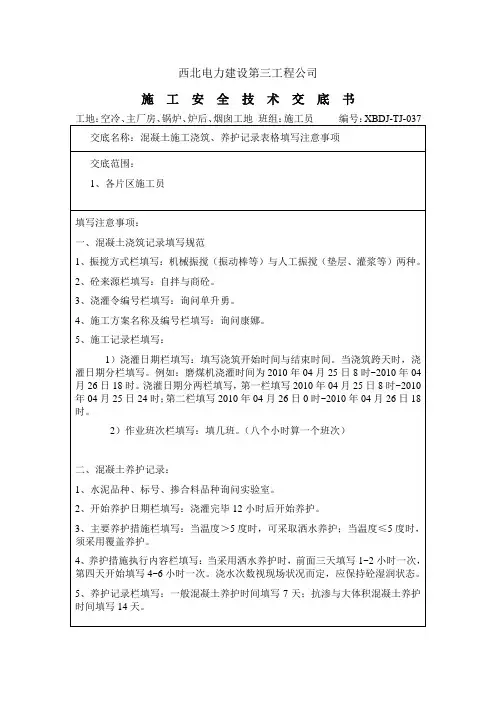 西北电力建设第三工程公司

施 工 安 全 技 术 交 底 书

工地：空冷、主厂房、锅炉、炉后、烟囱工地 班组：施工员 编号：XBDJ-TJ-037

交底名称：混凝土施工浇筑、养护记录表格填写注意事项

交底范围：

1、各片区施工员

填写注意事项：

一、混凝土浇筑记录填写规范

1、振捣方式栏填写：机械振捣（振动棒等）与人工振捣（垫层、灌浆等）两种。

2、砼来源栏填写：自拌与商砼。

3、浇灌令编号栏填写：询问单升勇。

4、施工方案名称及编号栏填写：询问康娜。

5、施工记录栏填写：

1）浇灌日期栏填写：填写浇筑开始时间与结束时间。当浇筑跨天时，浇灌日期分栏填写。例如：磨煤机浇灌时间为 2010 年 04 月 25 日 8 时-2010 年 04 月 26 日 18 时。浇灌日期分两栏填写，第一栏填写 2010 年 04 月 25 日 8 时-2010 年 04 月 25 日 24 时；第二栏填写 2010 年 04 月 26 日 0 时-2010 年 04 月 26 日 18 时。

2）作业班次栏填写：填几班。（八个小时算一个班次）

二、混凝土养护记录：

1、水泥品种、标号、掺合料品种询问实验室。

2、开始养护日期栏填写：浇灌完毕 12 小时后开始养护。

3、主要养护措施栏填写：当温度＞5 度时，可采取洒水养护；当温度≤5 度时，须采用覆盖养护。

4、养护措施执行内容栏填写：当采用洒水养护时，前面三天填写 1-2 小时一次，第四天开始填写 4-6 小时一次。浇水次数视现场状况而定，应保持砼湿润状态。

5、养护记录栏填写：一般混凝土养护时间填写 7 天；抗渗与大体积混凝土养护时间填写 14 天。